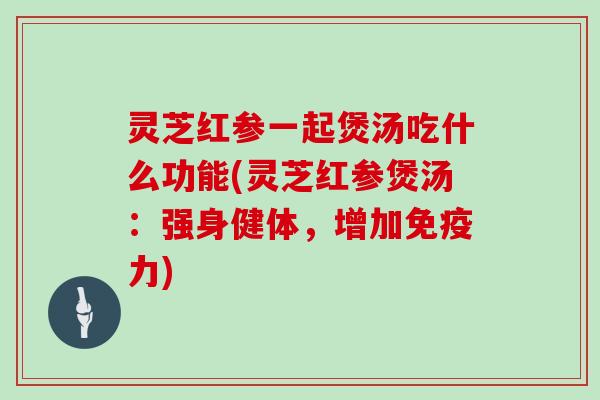 灵芝红参一起煲汤吃什么功能(灵芝红参煲汤：强身健体，增加免疫力)